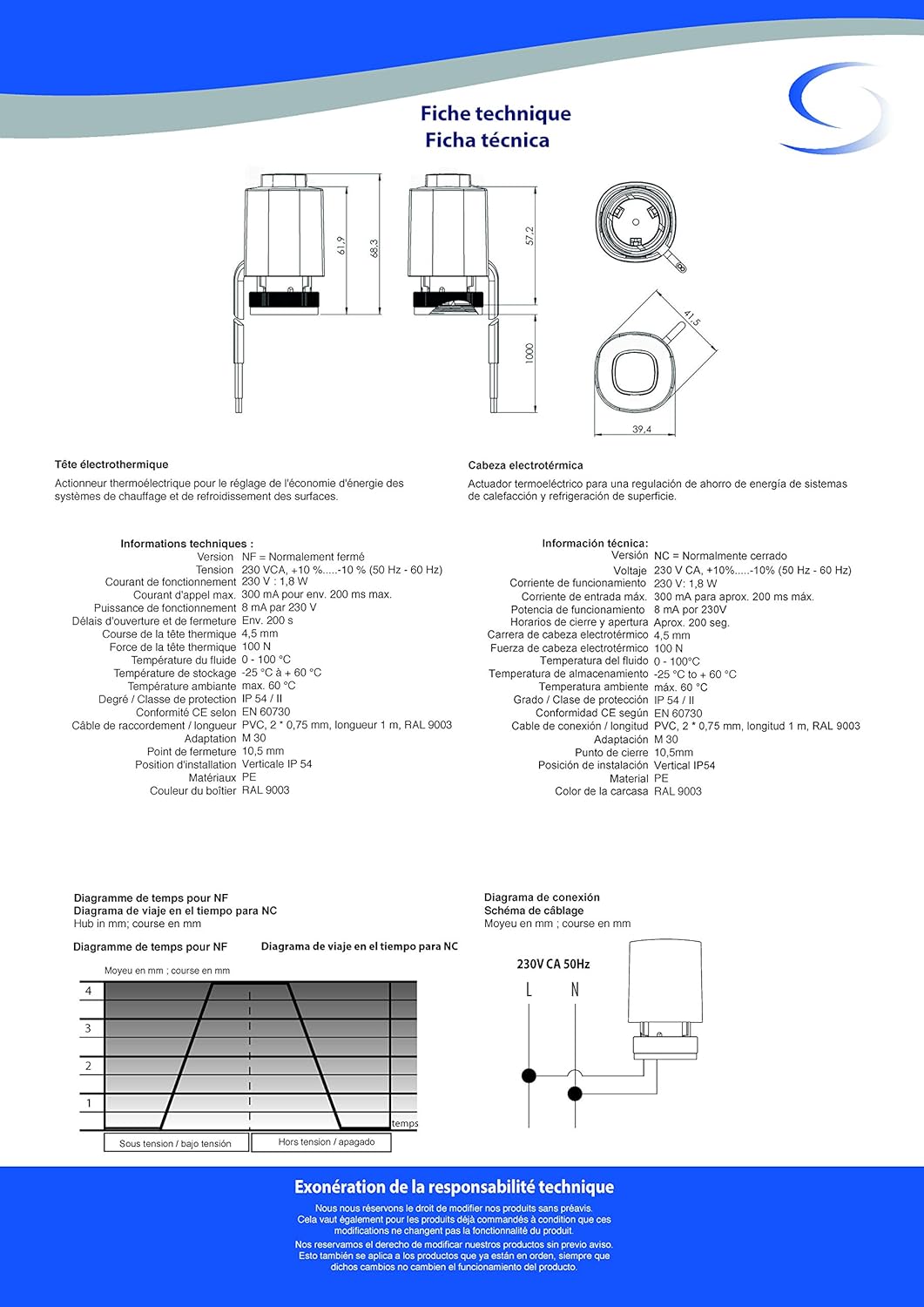 Fiche technique
Ficha técnica

61,9
68,3
57,2
1000
41,5
39,4

Tête électrothermique

Actionneur thermoélectrique pour le réglage de l'économie d'énergie des systèmes de chauffage et de refroidissement des surfaces.

Informations techniques :
Version NF = Normalement fermé
Tension 230 VCA, +10 %.....-10 % (50 Hz - 60 Hz)
Courant de fonctionnement 230 V : 1,8 W
Courant d'appel max. 300 mA pour env. 200 ms max.
Puissance de fonctionnement 8 mA par 230 V
Délais d'ouverture et de fermeture Env. 200 s
Course de la tête thermique 4,5 mm
Force de la tête thermique 100 N
Température du fluide 0 - 100 °C
Température de stockage -25 °C à + 60 °C
Température ambiante max. 60 °C
Degré / Classe de protection IP 54 / II
Conformité CE selon EN 60730
Câble de raccordement / longueur PVC, 2 * 0,75 mm, longueur 1 m, RAL 9003
Adaptation M 30
Point de fermeture 10,5 mm
Position d'installation Verticale IP 54
Matériaux PE
Couleur du boîtier RAL 9003

Cabeza electrotérmica

Actuador termoeléctrico para una regulación de ahorro de energía de sistemas de calefacción y refrigeración de superficie.

Información técnica:
Versión NC = Normalmente cerrado
Voltaje 230 V CA, +10%.....-10% (50 Hz - 60 Hz)
Corriente de funcionamiento 230 V: 1,8 W
Corriente de entrada máx. 300 mA para aprox. 200 ms máx.
Potencia de funcionamiento 8 mA por 230V
Horarios de cierre y apertura Aprox. 200 seg.
Carrera de cabeza electrotérmico 4,5 mm
Fuerza de cabeza electrotérmico 100 N
Temperatura del fluido 0 - 100°C
Temperatura de almacenamiento -25 °C to + 60 °C
Temperatura ambiente máx. 60 °C
Grado / Clase de protección IP 54 / II
Conformidad CE según EN 60730
Cable de conexión / longitud PVC, 2 * 0,75 mm, longitud 1 m, RAL 9003
Adaptación M 30
Punto de cierre 10,5mm
Posición de instalación Vertical IP54
Material PE
Color de la carcasa RAL 9003

Diagramme de temps pour NF
Diagrama de viaje en el tiempo para NC
Hub in mm; course en mm

Diagramme de temps pour NF
Diagrama de viaje en el tiempo para NC

Moyeu en mm ; course en mm
4
3
2
1
temps
Sous tension / bajo tensión
Hors tension / apagado

Diagrama de conexión
Schéma de câblage
Moyeu en mm ; course en mm

230V CA 50Hz
L N

Exonération de la responsabilité technique

Nous nous réservons le droit de modifier nos produits sans préavis. Cela vaut également pour les produits déjà commandés à condition que ces modifications ne changent pas la fonctionnalité du produit.

Nos reservamos el derecho de modificar nuestros productos sin previo aviso. Esto también se aplica a los productos que ya están en orden, siempre que dichos cambios no cambien el funcionamiento del producto.